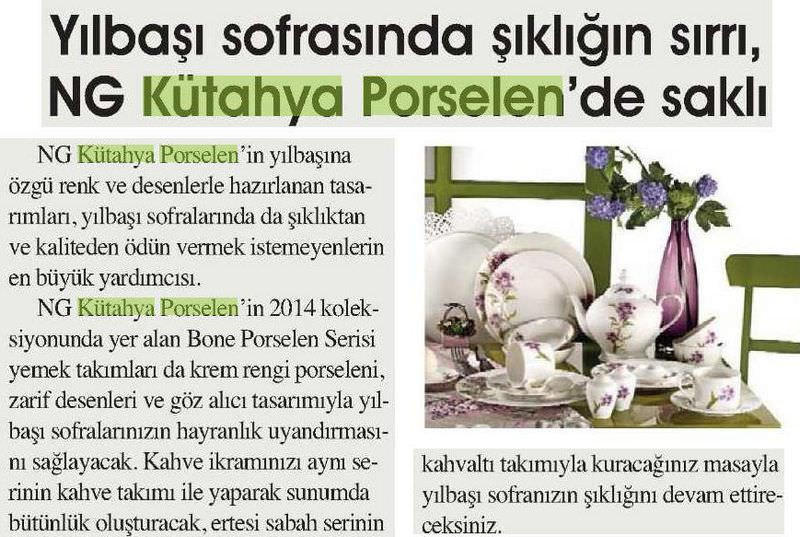 Yılbaşı sofrasında şıklığın sırrı, NG Kütahya Porselen'de saklı

NG Kütahya Porselen'in yılbaşına özgü renk ve desenlerle hazırlanan tasarımları, yılbaşı sofralarında da şıklıktan ve kaliteden ödün vermek istemeyenlerin en büyük yardımcısı.

NG Kütahya Porselen'in 2014 koleksiyonunda yer alan Bone Porselen Serisi yemek takımları da krem rengi porseleni, zarif desenleri ve göz alıcı tasarımıyla yılbaşı sofralarınızın hayranlık uyandırmasını sağlayacak. Kahve ikramınızı aynı serinin kahve takımı ile yaparak sunumda bütünlük oluşturacak, ertesi sabah serinin kahvaltı takımıyla kuracağınız masayla yılbaşı sofranızın şıklığını devam ettireceksiniz.